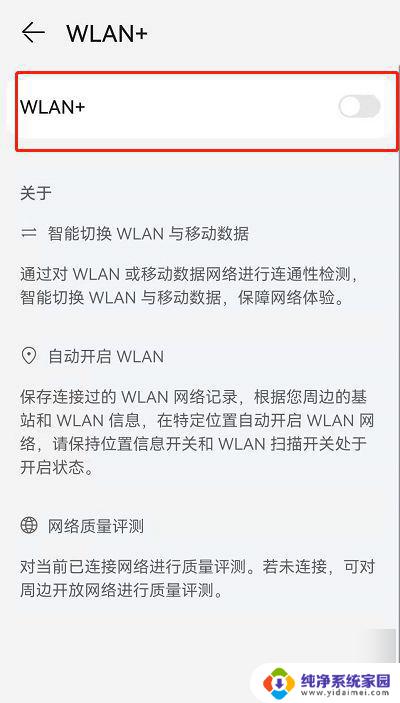 WLAN+

WLAN+

关于

智能切换 WLAN 与移动数据

通过对 WLAN 或移动数据网络进行连通性检测，智能切换 WLAN 与移动数据，保障网络体验。

自动开启 WLAN

保存连接过的 WLAN 网络记录，根据您周边的基站和 WLAN 信息，在特定位置自动开启 WLAN 网络，请保持位置信息开关和 WLAN 扫描开关处于开启状态。

网络质量评测

对当前已连接网络进行质量评测。若未连接，可对周边开放网络进行质量评测。

纯净系统家园
www.yidaimei.com